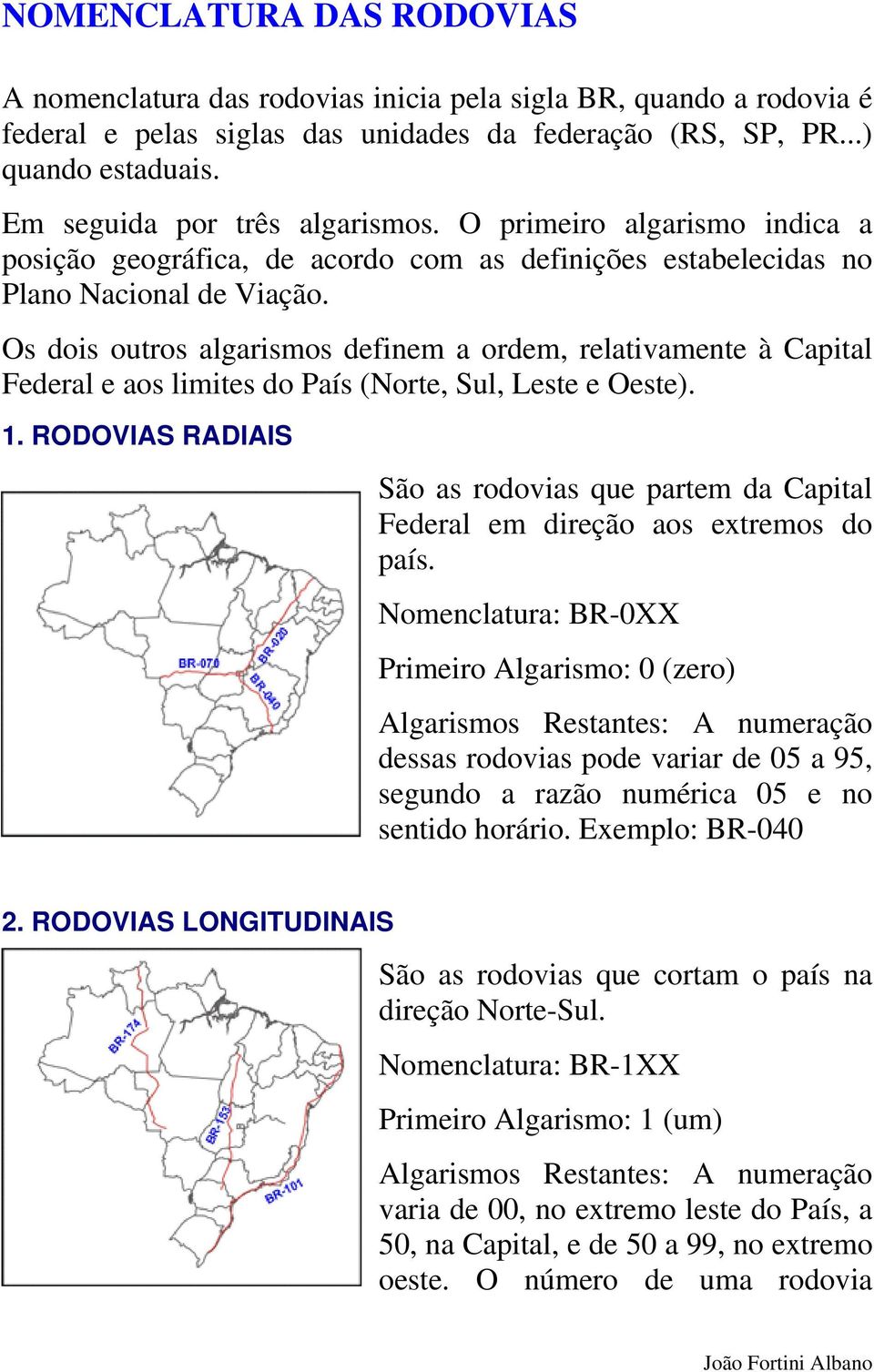 NOMENCLATURA DAS RODOVIAS

A nomenclatura das rodovias inicia pela sigla BR, quando a rodovia é federal e pelas siglas das unidades da federação (RS, SP, PR...) quando estaduais.

Em seguida por três algarismos. O primeiro algarismo indica a posição geográfica, de acordo com as definições estabelecidas no Plano Nacional de Viação.

Os dois outros algarismos definem a ordem, relativamente à Capital Federal e aos limites do País (Norte, Sul, Leste e Oeste).

1. RODOVIAS RADIAIS

BR-070
BR-020
BR-040

São as rodovias que partem da Capital Federal em direção aos extremos do país.

Nomenclatura: BR-0XX

Primeiro Algarismo: 0 (zero)

Algarismos Restantes: A numeração dessas rodovias pode variar de 05 a 95, segundo a razão numérica 05 e no sentido horário. Exemplo: BR-040

2. RODOVIAS LONGITUDINAIS

BR-174
BR-153
BR-101

São as rodovias que cortam o país na direção Norte-Sul.

Nomenclatura: BR-1XX

Primeiro Algarismo: 1 (um)

Algarismos Restantes: A numeração varia de 00, no extremo leste do País, a 50, na Capital, e de 50 a 99, no extremo oeste. O número de uma rodovia

João Fortini Albano